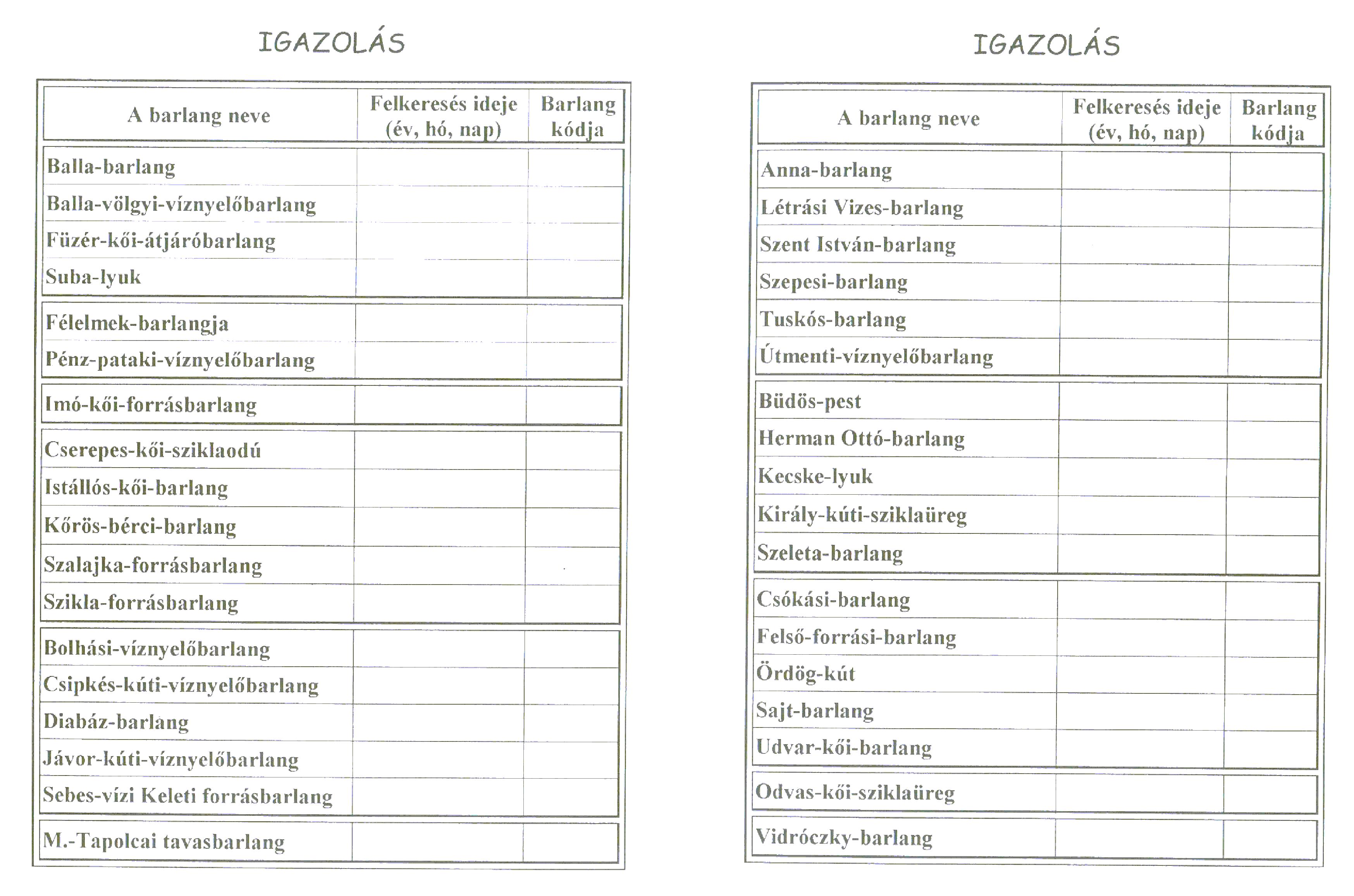 IGAZOLÁS

| A barlang neve | Felkeresés ideje (év, hó, nap) | Barlang kódja |
|---|---|---|
| Balla-barlang | | |
| Balla-völgyi-víznyelőbarlang | | |
| Füzér-kői-átjáróbarlang | | |
| Suba-lyuk | | |
| Félelmek-barlangja | | |
| Pénz-pataki-víznyelőbarlang | | |
| Imó-kői-forrásbarlang | | |
| Cserepes-kői-sziklaodú | | |
| Istállós-kői-barlang | | |
| Kőrös-bérci-barlang | | |
| Szalajka-forrásbarlang | | |
| Szikla-forrásbarlang | | |
| Bolhási-víznyelőbarlang | | |
| Csipkés-kúti-víznyelőbarlang | | |
| Diabáz-barlang | | |
| Jávor-kúti-víznyelőbarlang | | |
| Sebes-vízi Keleti forrásbarlang | | |
| M.-Tapolcai tavasbarlang | | |

IGAZOLÁS

| A barlang neve | Felkeresés ideje (év, hó, nap) | Barlang kódja |
|---|---|---|
| Anna-barlang | | |
| Létrási Vizes-barlang | | |
| Szent István-barlang | | |
| Szepesi-barlang | | |
| Tuskós-barlang | | |
| Útmenti-víznyelőbarlang | | |
| Büdös-pest | | |
| Herman Ottó-barlang | | |
| Kecske-lyuk | | |
| Király-kúti-sziklaüreg | | |
| Szeleta-barlang | | |
| Csókási-barlang | | |
| Felső-forrási-barlang | | |
| Ördög-kút | | |
| Sajt-barlang | | |
| Udvar-kői-barlang | | |
| Odvas-kői-sziklaüreg | | |
| Vidróczky-barlang | | |